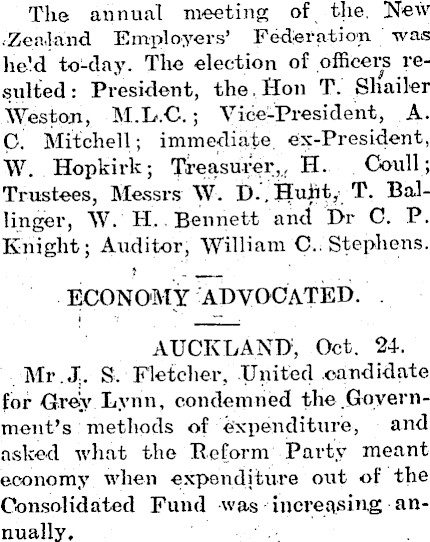 The annual meeting of the New Zealand Employers' Federation was he'd to-day. The election of officers resulted: President, the Hon T. Shailer Weston, M.L.C.; Vice-President, A. C. Mitchell; immediate ex-President, W. Hopkirk; Treasurer, H. Coull; Trustees, Messrs W. D. Hunt, T. Ballinger, W. H. Bennett and Dr C. P. Knight; Auditor, William C. Stephens.

ECONOMY ADVOCATED.

AUCKLAND, Oct. 24.

Mr J. S. Fletcher, United candidate for Grey Lynn, condemned the Government's methods of expenditure, and asked what the Reform Party meant economy when expenditure out of the Consolidated Fund was increasing annually.